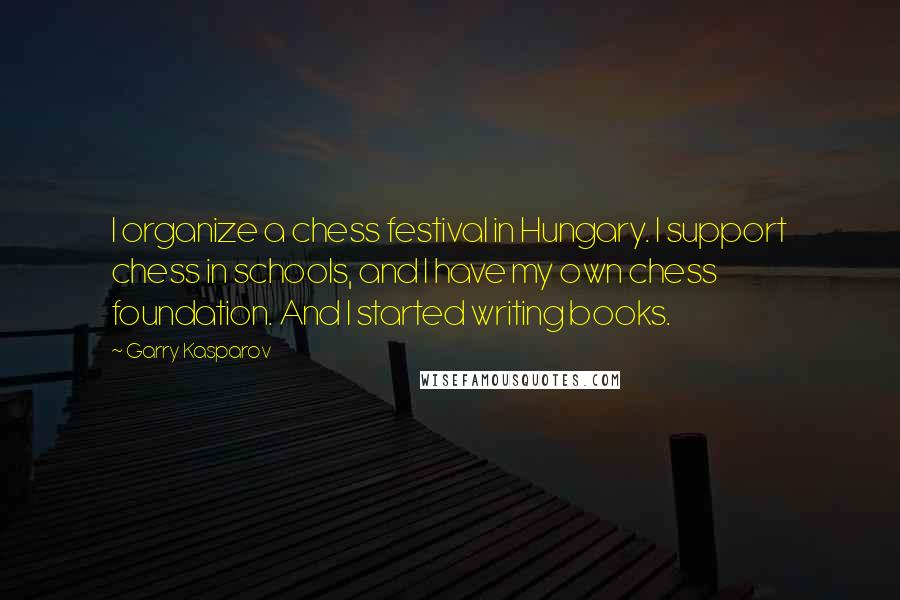 I organize a chess festival in Hungary. I support chess in schools, and I have my own chess foundation. And I started writing books.

~ Garry Kasparov

WISEFAMOUSQUOTES.COM